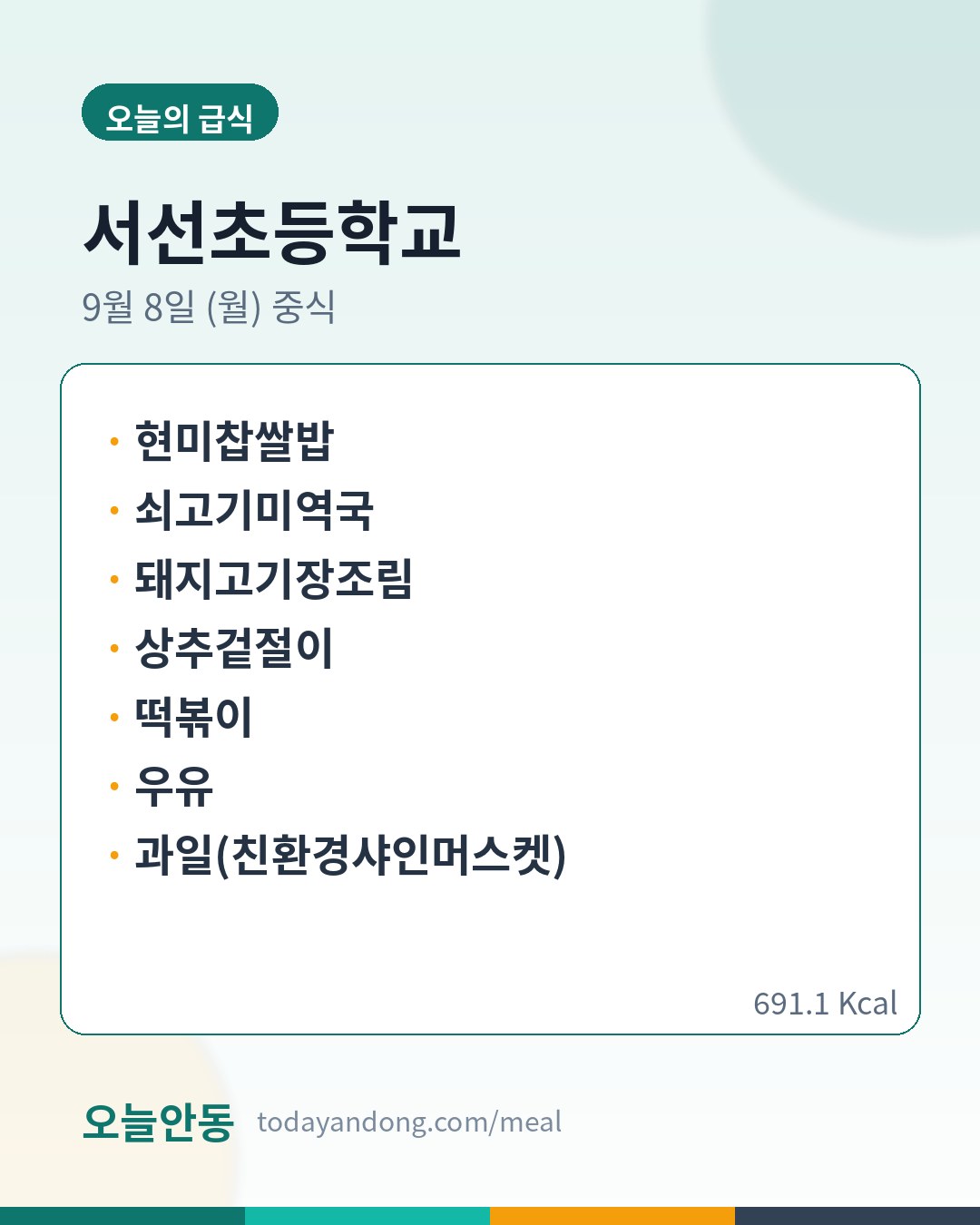 오늘의 급식

서선초등학교

9월 8일 (월) 중식

• 현미찹쌀밥
• 쇠고기미역국
• 돼지고기장조림
• 상추겉절이
• 떡볶이
• 우유
• 과일(친환경샤인머스켓)

691.1 Kcal

오늘안동 todayandong.com/meal